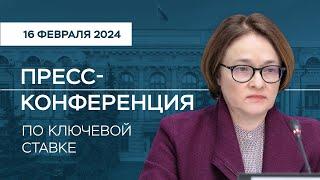 16 ФЕВРАЛЯ 2024

ПРЕСС-КОНФЕРЕНЦИЯ

ПО КЛЮЧЕВОЙ СТАВКЕ